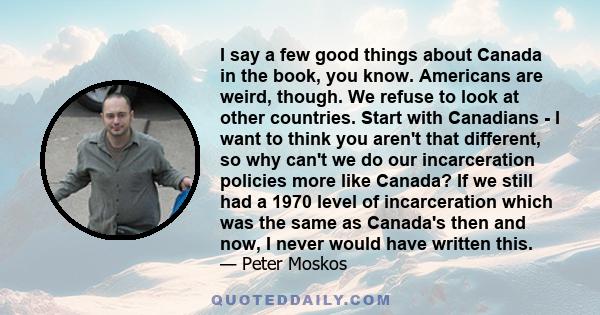 I say a few good things about Canada in the book, you know. Americans are weird, though. We refuse to look at other countries. Start with Canadians - I want to think you aren't that different, so why can't we do our incarceration policies more like Canada? If we still had a 1970 level of incarceration which was the same as Canada's then and now, I never would have written this.
— Peter Moskos

QUOTEDDAILY.COM